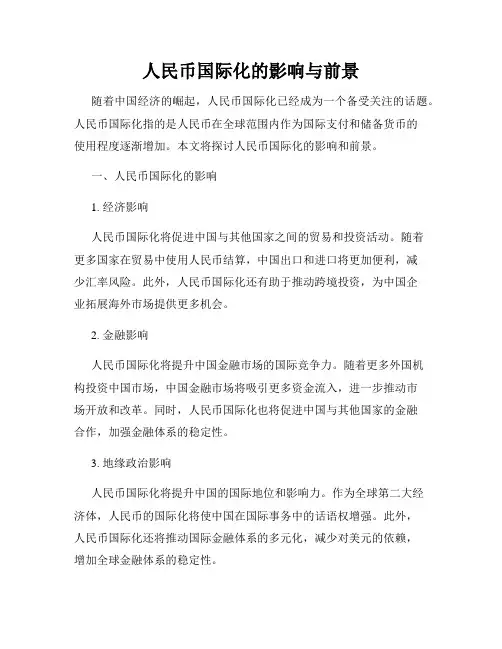 人民币国际化的影响与前景

随着中国经济的崛起，人民币国际化已经成为一个备受关注的话题。人民币国际化指的是人民币在全球范围内作为国际支付和储备货币的使用程度逐渐增加。本文将探讨人民币国际化的影响和前景。

一、人民币国际化的影响

1. 经济影响

人民币国际化将促进中国与其他国家之间的贸易和投资活动。随着更多国家在贸易中使用人民币结算，中国出口和进口将更加便利，减少汇率风险。此外，人民币国际化还有助于推动跨境投资，为中国企业拓展海外市场提供更多机会。

2. 金融影响

人民币国际化将提升中国金融市场的国际竞争力。随着更多外国机构投资中国市场，中国金融市场将吸引更多资金流入，进一步推动市场开放和改革。同时，人民币国际化也将促进中国与其他国家的金融合作，加强金融体系的稳定性。

3. 地缘政治影响

人民币国际化将提升中国的国际地位和影响力。作为全球第二大经济体，人民币的国际化将使中国在国际事务中的话语权增强。此外，人民币国际化还将推动国际金融体系的多元化，减少对美元的依赖，增加全球金融体系的稳定性。